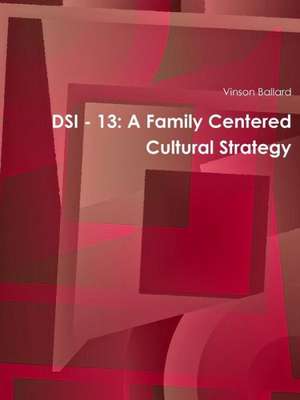 Vinson Ballard

DSI - 13: A Family Centered Cultural Strategy